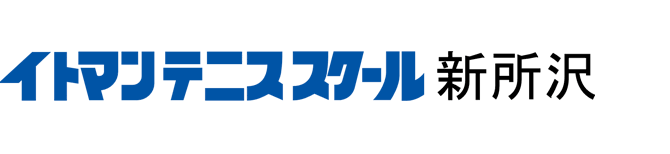 イトマンテニススクール 新所沢